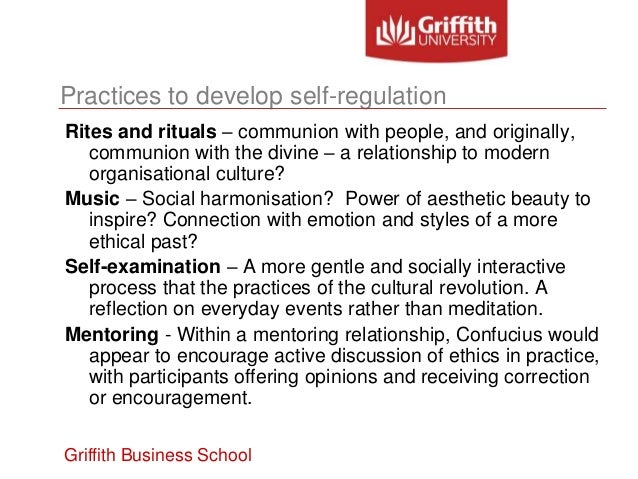 Griffith UNIVERSITY

Practices to develop self-regulation

Rites and rituals – communion with people, and originally, communion with the divine – a relationship to modern organisational culture?

Music – Social harmonisation? Power of aesthetic beauty to inspire? Connection with emotion and styles of a more ethical past?

Self-examination – A more gentle and socially interactive process that the practices of the cultural revolution. A reflection on everyday events rather than meditation.

Mentoring - Within a mentoring relationship, Confucius would appear to encourage active discussion of ethics in practice, with participants offering opinions and receiving correction or encouragement.

Griffith Business School